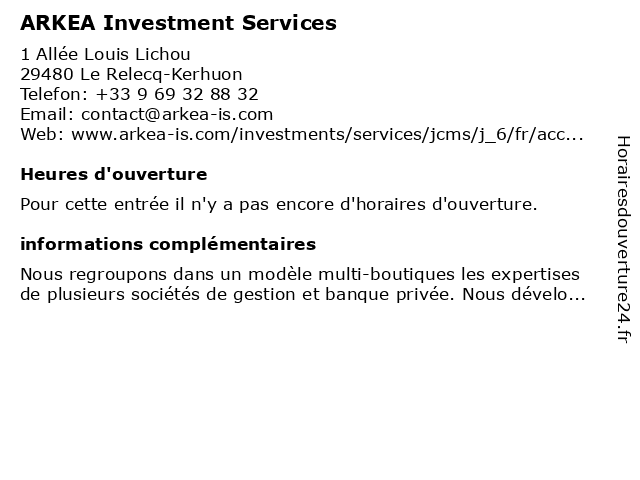 ARKEA Investment Services

1 Allée Louis Lichou
29480 Le Relecq-Kerhuon
Telefon: +33 9 69 32 88 32
Email: contact@arkea-is.com
Web: www.arkea-is.com/investments/services/jcms/j_6/fr/acc...

Heures d'ouverture

Pour cette entrée il n'y a pas encore d'horaires d'ouverture.

informations complémentaires

Nous regroupons dans un modèle multi-boutiques les expertises de plusieurs sociétés de gestion et banque privée. Nous dévelo...

Horairesdouverture24.fr